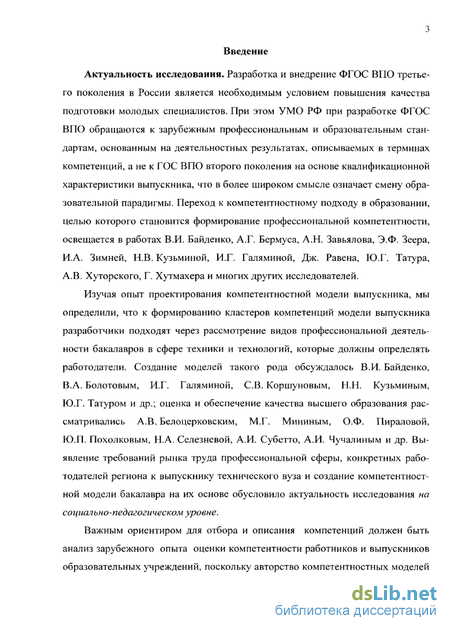 3

Введение

Актуальность исследования. Разработка и внедрение ФГОС ВПО третьего поколения в России является необходимым условием повышения качества подготовки молодых специалистов. При этом УМО РФ при разработке ФГОС ВПО обращаются к зарубежным профессиональным и образовательным стандартам, основанным на деятельностных результатах, описываемых в терминах компетенций, а не к ГОС ВПО второго поколения на основе квалификационной характеристики выпускника, что в более широком смысле означает смену образовательной парадигмы. Переход к компетентностному подходу в образовании, целью которого становится формирование профессиональной компетентности, освещается в работах В.И. Байденко, А.Г. Бермуса, А.Н. Завьялова, Э.Ф. Зеера, И.А. Зимней, Н.В. Кузьминой, И.Г. Галяминой, Дж. Равена, Ю.Г. Татура, А.В. Хуторского, Г. Хутмахера и многих других исследователей.

Изучая опыт проектирования компетентностной модели выпускника, мы определили, что к формированию кластеров компетенций модели выпускника разработчики подходят через рассмотрение видов профессиональной деятельности бакалавров в сфере техники и технологий, которые должны определять работодатели. Создание моделей такого рода обсуждалось В.И. Байденко, В.А. Болотовым, И.Г. Галяминой, С.В. Коршуновым, Н.Н. Кузьминым, Ю.Г. Татуром и др.; оценка и обеспечение качества высшего образования рассматривались А.В. Белоцерковским, М.Г. Мининым, О.Ф. Пираловой, Ю.П. Похолковым, Н.А. Селезневой, А.И. Субетто, А.И. Чучалиным и др. Выявление требований рынка труда профессиональной сферы, конкретных работодателей региона к выпускнику технического вуза и создание компетентностной модели бакалавра на их основе обусловило актуальность исследования на социально-педагогическом уровне.

Важным ориентиром для отбора и описания компетенций должен быть анализ зарубежного опыта оценки компетентности работников и выпускников образовательных учреждений, поскольку авторство компетентностных моделей

dsLib.net
библиотека диссертаций